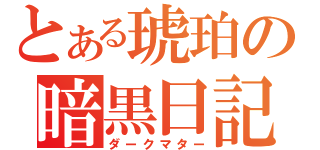 とある琥珀の
暗黒日記
ダークマター